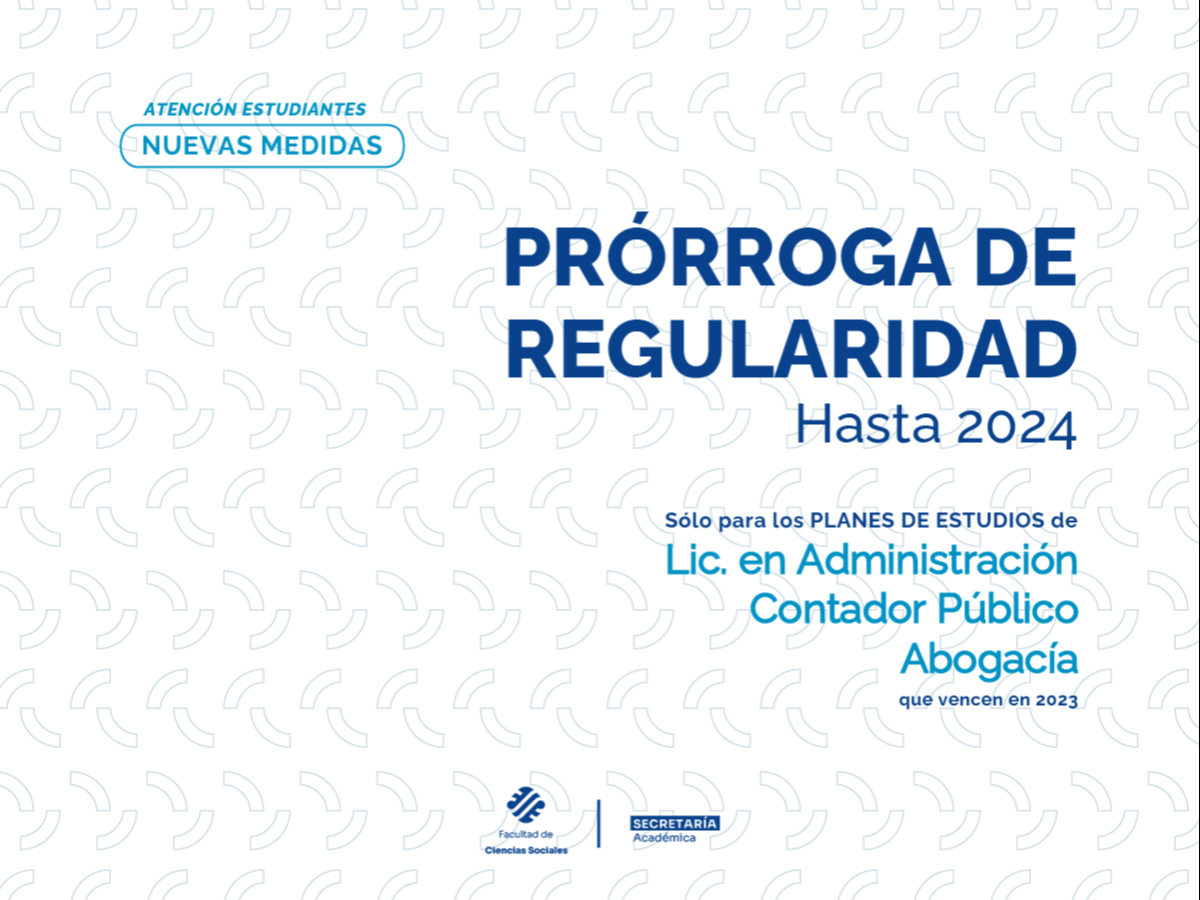 ATENCIÓN ESTUDIANTES
NUEVAS MEDIDAS

PRÓRROGA DE REGULARIDAD
Hasta 2024

Sólo para los PLANES DE ESTUDIOS de
Lic. en Administración
Contador Público
Abogacía
que vencen en 2023

Facultad de Ciencias Sociales
SECRETARÍA Académica